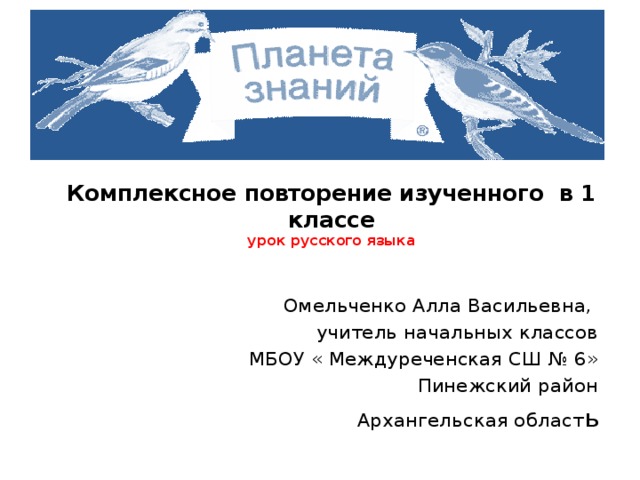 Планета знаний

®

Комплексное повторение изученного в 1 классе
урок русского языка

Омельченко Алла Васильевна,
учитель начальных классов
МБОУ « Междуреченская СШ № 6»
Пинежский район
Архангельская областЬ